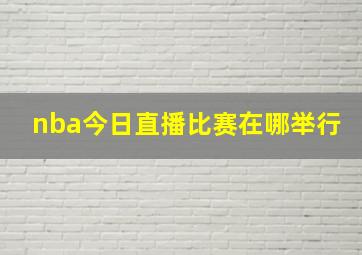 nba今日直播比赛在哪举行